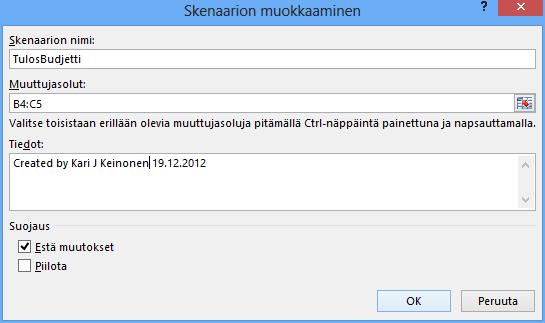 Skenaarion muokkaaminen

?

Skenaarion nimi:

TulosBudjetti

Muuttujasolut:

B4:C5

Valitse toisistaan erillään olevia muuttujasoluja pitämällä Ctrl-näppäintä painettuna ja napsauttamalla.

Tiedot:

Created by Kari J Keinonen 19.12.2012

Suojaus

Estä muutokset

Piilota

OK

Peruuta